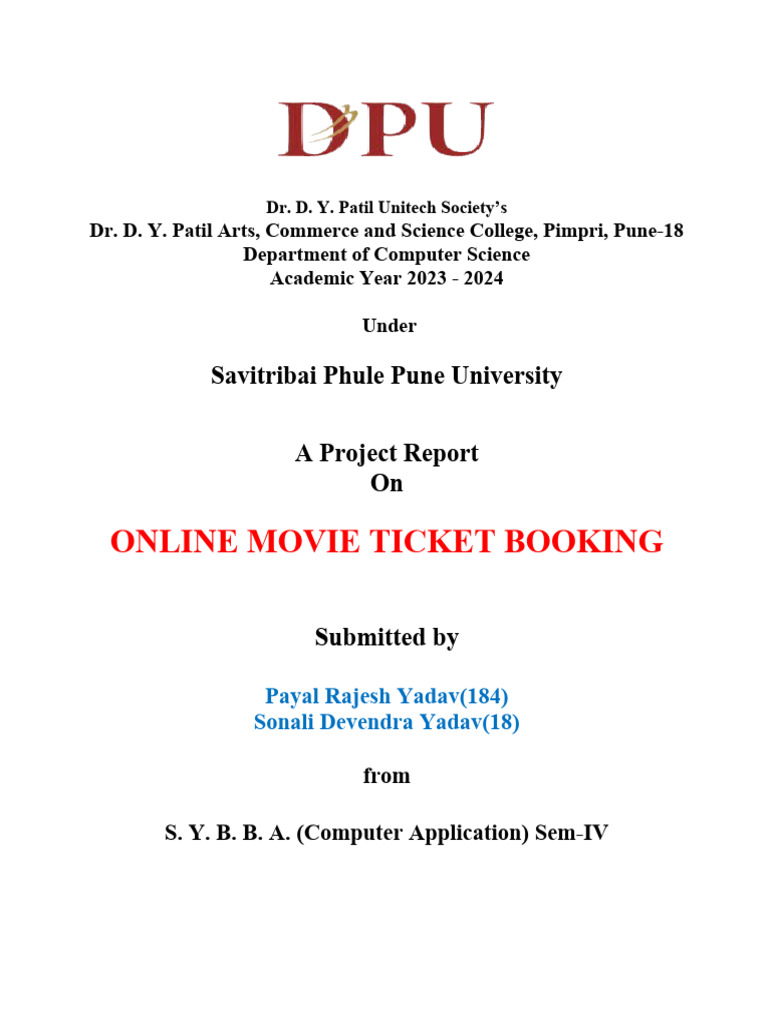 DPU

Dr. D. Y. Patil Unitech Society's
Dr. D. Y. Patil Arts, Commerce and Science College, Pimpri, Pune-18
Department of Computer Science
Academic Year 2023 - 2024

Under

Savitribai Phule Pune University

A Project Report
On

ONLINE MOVIE TICKET BOOKING

Submitted by

Payal Rajesh Yadav(184)
Sonali Devendra Yadav(18)

from

S. Y. B. B. A. (Computer Application) Sem-IV